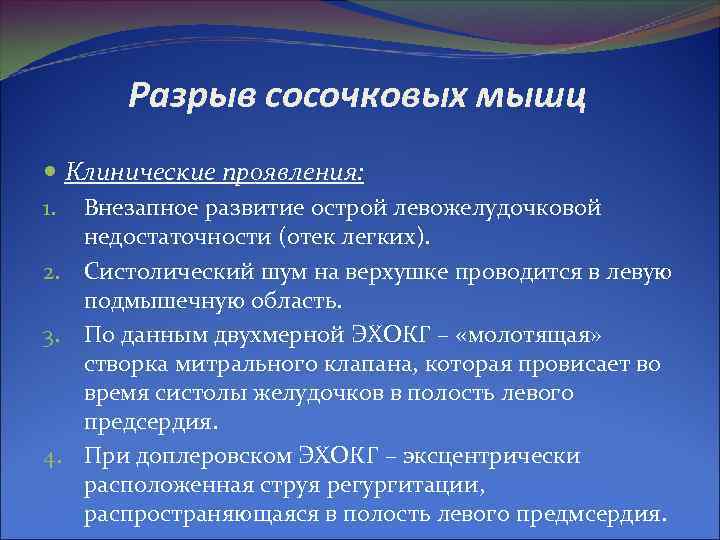 Разрыв сосочковых мышц

Клинические проявления:

1. Внезапное развитие острой левожелудочковой недостаточности (отек легких).
2. Систолический шум на верхушке проводится в левую подмышечную область.
3. По данным двухмерной ЭХОКГ – «молотящая» створка митрального клапана, которая провисает во время систолы желудочков в полость левого предсердия.
4. При доплеровском ЭХОКГ – эксцентрически расположенная струя регургитации, распространяющаяся в полость левого предмсердия.